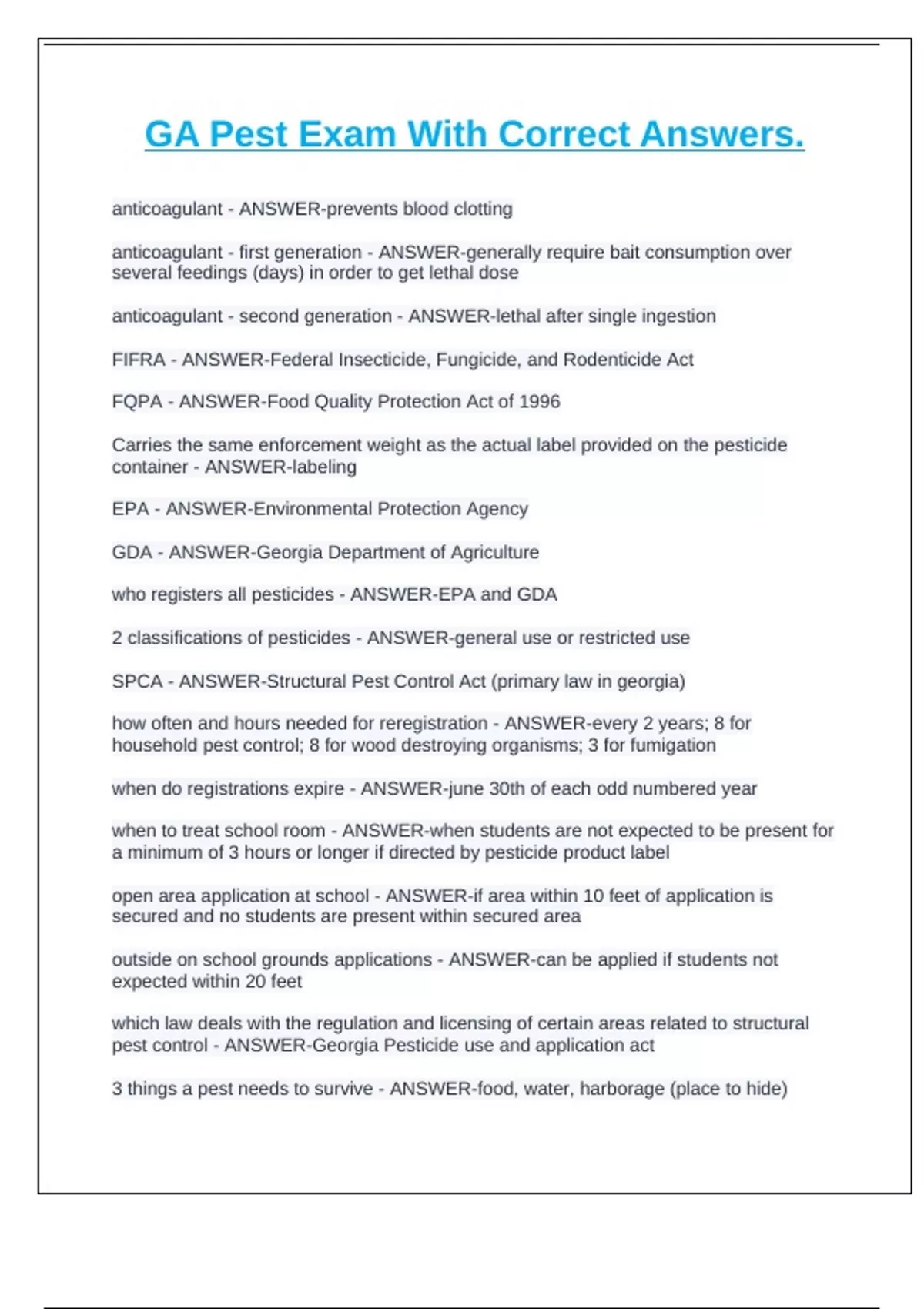 GA Pest Exam With Correct Answers.

anticoagulant - ANSWER-prevents blood clotting

anticoagulant - first generation - ANSWER-generally require bait consumption over several feedings (days) in order to get lethal dose

anticoagulant - second generation - ANSWER-lethal after single ingestion

FIFRA - ANSWER-Federal Insecticide, Fungicide, and Rodenticide Act

FQPA - ANSWER-Food Quality Protection Act of 1996

Carries the same enforcement weight as the actual label provided on the pesticide container - ANSWER-labeling

EPA - ANSWER-Environmental Protection Agency

GDA - ANSWER-Georgia Department of Agriculture

who registers all pesticides - ANSWER-EPA and GDA

2 classifications of pesticides - ANSWER-general use or restricted use

SPCA - ANSWER-Structural Pest Control Act (primary law in georgia)

how often and hours needed for reregistration - ANSWER-every 2 years; 8 for household pest control; 8 for wood destroying organisms; 3 for fumigation

when do registrations expire - ANSWER-june 30th of each odd numbered year

when to treat school room - ANSWER-when students are not expected to be present for a minimum of 3 hours or longer if directed by pesticide product label

open area application at school - ANSWER-if area within 10 feet of application is secured and no students are present within secured area

outside on school grounds applications - ANSWER-can be applied if students not expected within 20 feet

which law deals with the regulation and licensing of certain areas related to structural pest control - ANSWER-Georgia Pesticide use and application act

3 things a pest needs to survive - ANSWER-food, water, harborage (place to hide)